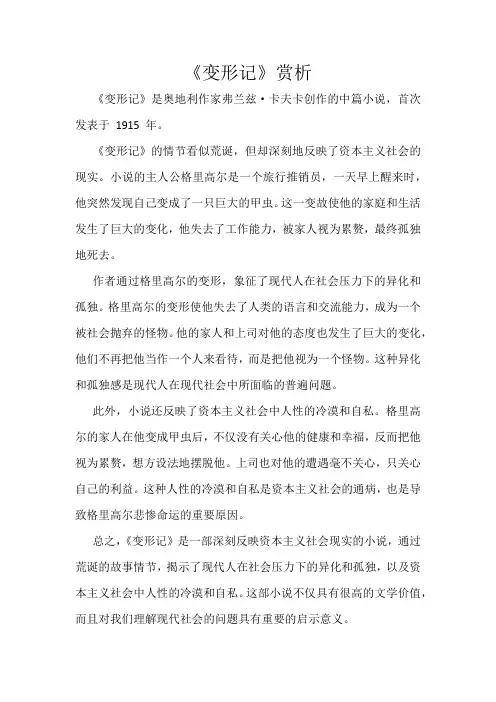 《变形记》赏析

《变形记》是奥地利作家弗兰兹·卡夫卡创作的中篇小说，首次发表于 1915 年。

《变形记》的情节看似荒诞，但却深刻地反映了资本主义社会的现实。小说的主人公格里高尔是一个旅行推销员，一天早上醒来时，他突然发现自己变成了一只巨大的甲虫。这一变故使他的家庭和生活发生了巨大的变化，他失去了工作能力，被家人视为累赘，最终孤独地死去。

作者通过格里高尔的变形，象征了现代人在社会压力下的异化和孤独。格里高尔的变形使他失去了人类的语言和交流能力，成为一个被社会抛弃的怪物。他的家人和上司对他的态度也发生了巨大的变化，他们不再把他当作一个人来看待，而是把他视为一个怪物。这种异化和孤独感是现代人在现代社会中所面临的普遍问题。

此外，小说还反映了资本主义社会中人性的冷漠和自私。格里高尔的家人在他变成甲虫后，不仅没有关心他的健康和幸福，反而把他视为累赘，想方设法地摆脱他。上司也对他的遭遇毫不关心，只关心自己的利益。这种人性的冷漠和自私是资本主义社会的通病，也是导致格里高尔悲惨命运的重要原因。

总之，《变形记》是一部深刻反映资本主义社会现实的小说，通过荒诞的故事情节，揭示了现代人在社会压力下的异化和孤独，以及资本主义社会中人性的冷漠和自私。这部小说不仅具有很高的文学价值，而且对我们理解现代社会的问题具有重要的启示意义。